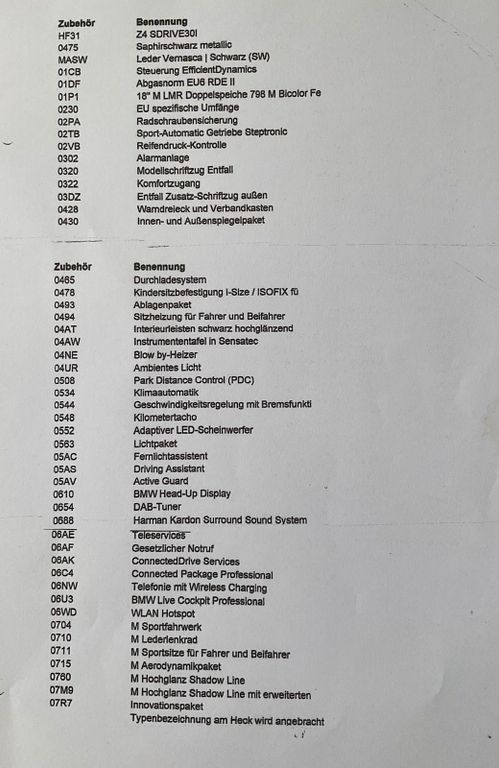 | Zubehör | Benennung |
|---|---|
| HF31 | Z4 SDRIVE30I |
| 0475 | Saphirschwarz metallic |
| MASW | Leder Vernasca \| Schwarz (SW) |
| 01CB | Steuerung EfficientDynamics |
| 01DF | Abgasnorm EU6 RDE II |
| 01P1 | 18" M LMR Doppelspeiche 798 M Bicolor Fe |
| 0230 | EU spezifische Umfänge |
| 02PA | Radschraubensicherung |
| 02TB | Sport-Automatic Getriebe Steptronic |
| 02VB | Reifendruck-Kontrolle |
| 0302 | Alarmanlage |
| 0320 | Modellschriftzug Entfall |
| 0322 | Komfortzugang |
| 03DZ | Entfall Zusatz-Schriftzug außen |
| 0428 | Warndreieck und Verbandkasten |
| 0430 | Innen- und Außenspiegelpaket |

| Zubehör | Benennung |
|---|---|
| 0465 | Durchladesystem |
| 0478 | Kindersitzbefestigung I-Size / ISOFIX fü |
| 0493 | Ablagenpaket |
| 0494 | Sitzheizung für Fahrer und Beifahrer |
| 04AT | Interieurleisten schwarz hochglänzend |
| 04AW | Instrumententafel in Sensatec |
| 04NE | Blow by-Heizer |
| 04UR | Ambientes Licht |
| 0508 | Park Distance Control (PDC) |
| 0534 | Klimaautomatik |
| 0544 | Geschwindigkeitsregelung mit Bremsfunkti |
| 0548 | Kilometertacho |
| 0552 | Adaptiver LED-Scheinwerfer |
| 0563 | Lichtpaket |
| 05AC | Fernlichtassistent |
| 05AS | Driving Assistant |
| 05AV | Active Guard |
| 0610 | BMW Head-Up Display |
| 0654 | DAB-Tuner |
| 0688 | Harman Kardon Surround Sound System |
| 06AE | Teleservices |
| 06AF | Gesetzlicher Notruf |
| 06AK | ConnectedDrive Services |
| 06C4 | Connected Package Professional |
| 06NW | Telefonie mit Wireless Charging |
| 06U3 | BMW Live Cockpit Professional |
| 06WD | WLAN Hotspot |
| 0704 | M Sportfahrwerk |
| 0710 | M Lederlenkrad |
| 0711 | M Sportsitze für Fahrer und Beifahrer |
| 0715 | M Aerodynamikpaket |
| 0760 | M Hochglanz Shadow Line |
| 07M9 | M Hochglanz Shadow Line mit erweiterten |
| 07R7 | Innovationspaket |
| | Typenbezeichnung am Heck wird angebracht |